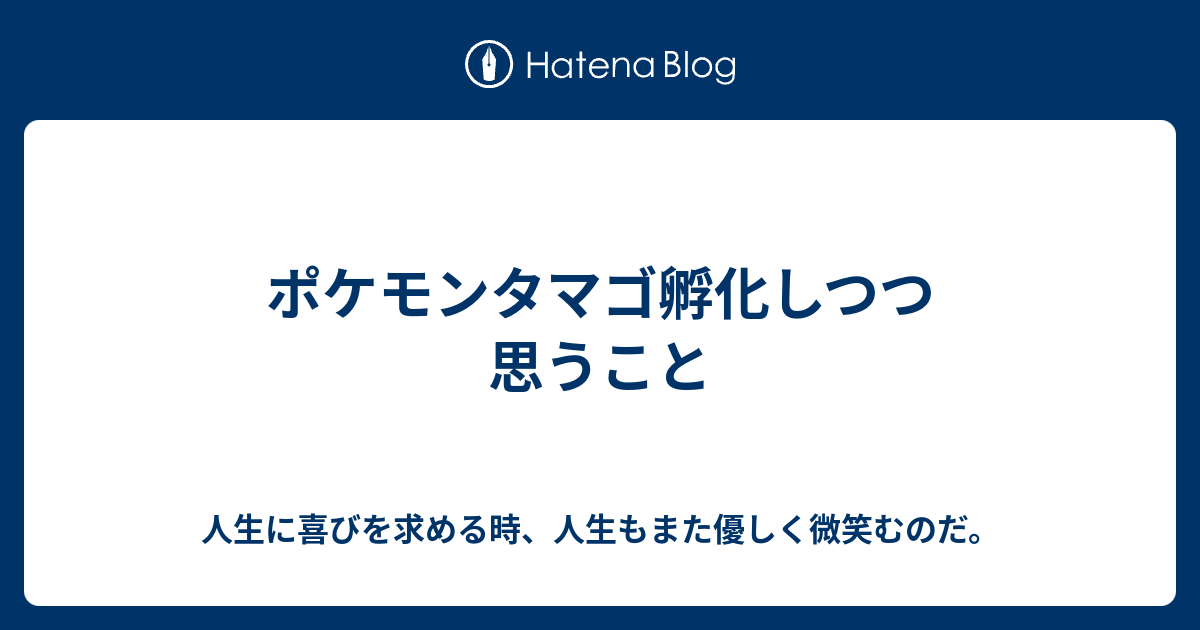 Hatena Blog

ポケモンタマゴ孵化しつつ思うこと

人生に喜びを求める時、人生もまた優しく微笑むのだ。